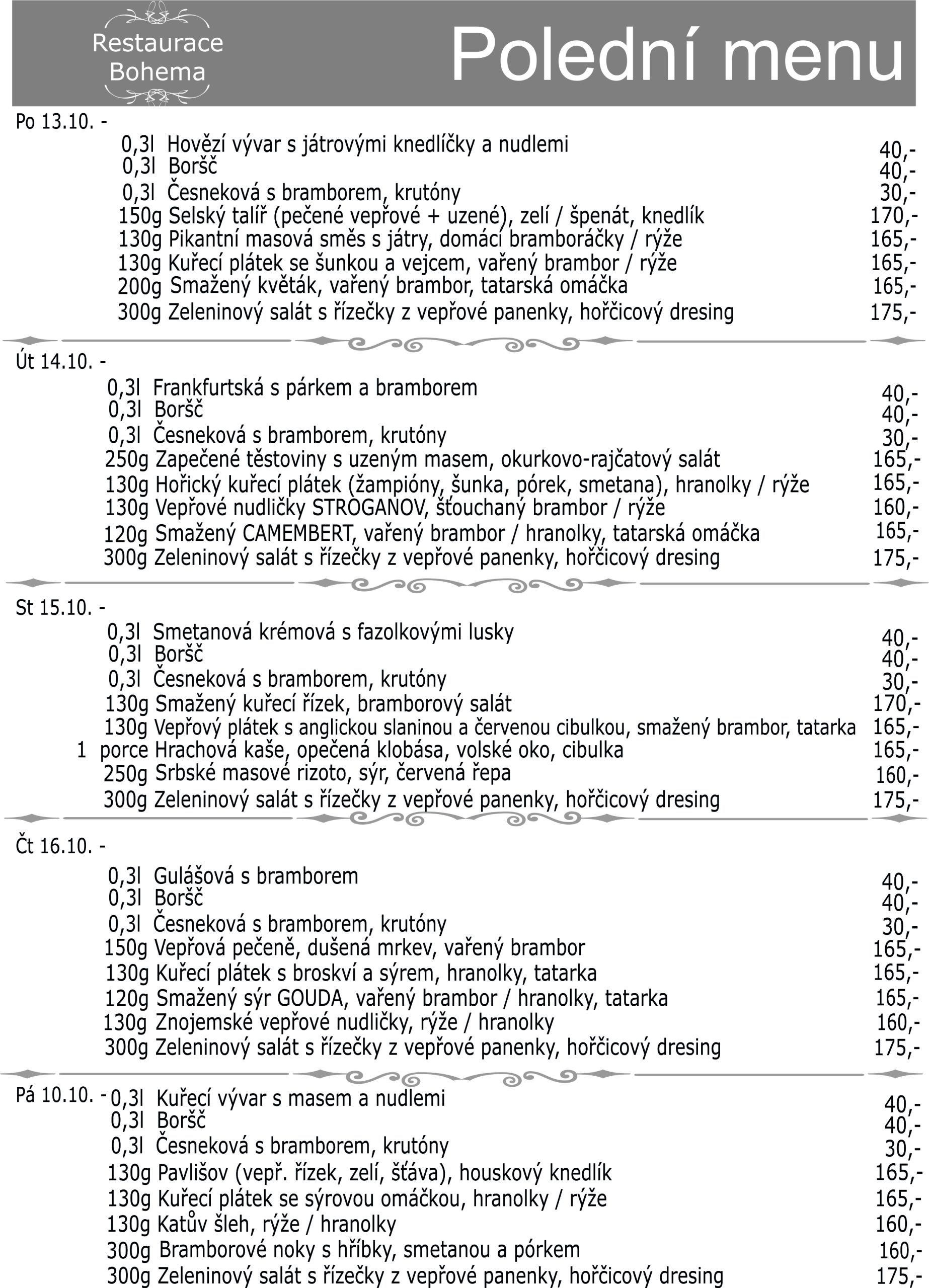 Restaurace Bohema

Polední menu

Po 13.10. -
0,3l Hovězí vývar s játrovými knedlíčky a nudlemi 40,-
0,3l Boršč 40,-
0,3l Česneková s bramborem, krutóny 30,-
150g Selský talíř (pečené vepřové + uzené), zelí / špenát, knedlík 170,-
130g Pikantní masová směs s játry, domácí bramboráčky / rýže 165,-
130g Kuřecí plátek se šunkou a vejcem, vařený brambor / rýže 165,-
200g Smažený květák, vařený brambor, tatarská omáčka 165,-
300g Zeleninový salát s řízečky z vepřové panenky, hořčicový dresing 175,-

Út 14.10. -
0,3l Frankfurtská s párkem a bramborem 40,-
0,3l Boršč 40,-
0,3l Česneková s bramborem, krutóny 30,-
250g Zapečené těstoviny s uzeným masem, okurkovo-rajčatový salát 165,-
130g Hořický kuřecí plátek (žampióny, šunka, pórek, smetana), hranolky / rýže 165,-
130g Vepřové nudličky STROGANOV, šťouchaný brambor / rýže 160,-
120g Smažený CAMEMBERT, vařený brambor / hranolky, tatarská omáčka 165,-
300g Zeleninový salát s řízečky z vepřové panenky, hořčicový dresing 175,-

St 15.10. -
0,3l Smetanová krémová s fazolkovými lusky 40,-
0,3l Boršč 40,-
0,3l Česneková s bramborem, krutóny 30,-
130g Smažený kuřecí řízek, bramborový salát 170,-
130g Vepřový plátek s anglickou slaninou a červenou cibulkou, smažený brambor, tatarka 165,-
1 porce Hrachová kaše, opečená klobása, volské oko, cibulka 165,-
250g Srbské masové rizoto, sýr, červená řepa 160,-
300g Zeleninový salát s řízečky z vepřové panenky, hořčicový dresing 175,-

Čt 16.10. -
0,3l Gulášová s bramborem 40,-
0,3l Boršč 40,-
0,3l Česneková s bramborem, krutóny 30,-
150g Vepřová pečeně, dušená mrkev, vařený brambor 165,-
130g Kuřecí plátek s broskví a sýrem, hranolky, tatarka 165,-
120g Smažený sýr GOUDA, vařený brambor / hranolky, tatarka 165,-
130g Znojemské vepřové nudličky, rýže / hranolky 160,-
300g Zeleninový salát s řízečky z vepřové panenky, hořčicový dresing 175,-

Pá 10.10. -
0,3l Kuřecí vývar s masem a nudlemi 40,-
0,3l Boršč 40,-
0,3l Česneková s bramborem, krutóny 30,-
130g Pavlišov (vepř. řízek, zelí, šťáva), houskový knedlík 165,-
130g Kuřecí plátek se sýrovou omáčkou, hranolky / rýže 165,-
130g Katův šleh, rýže / hranolky 160,-
300g Bramborové noky s hříbky, smetanou a pórkem 160,-
300g Zeleninový salát s řízečky z vepřové panenky, hořčicový dresing 175,-